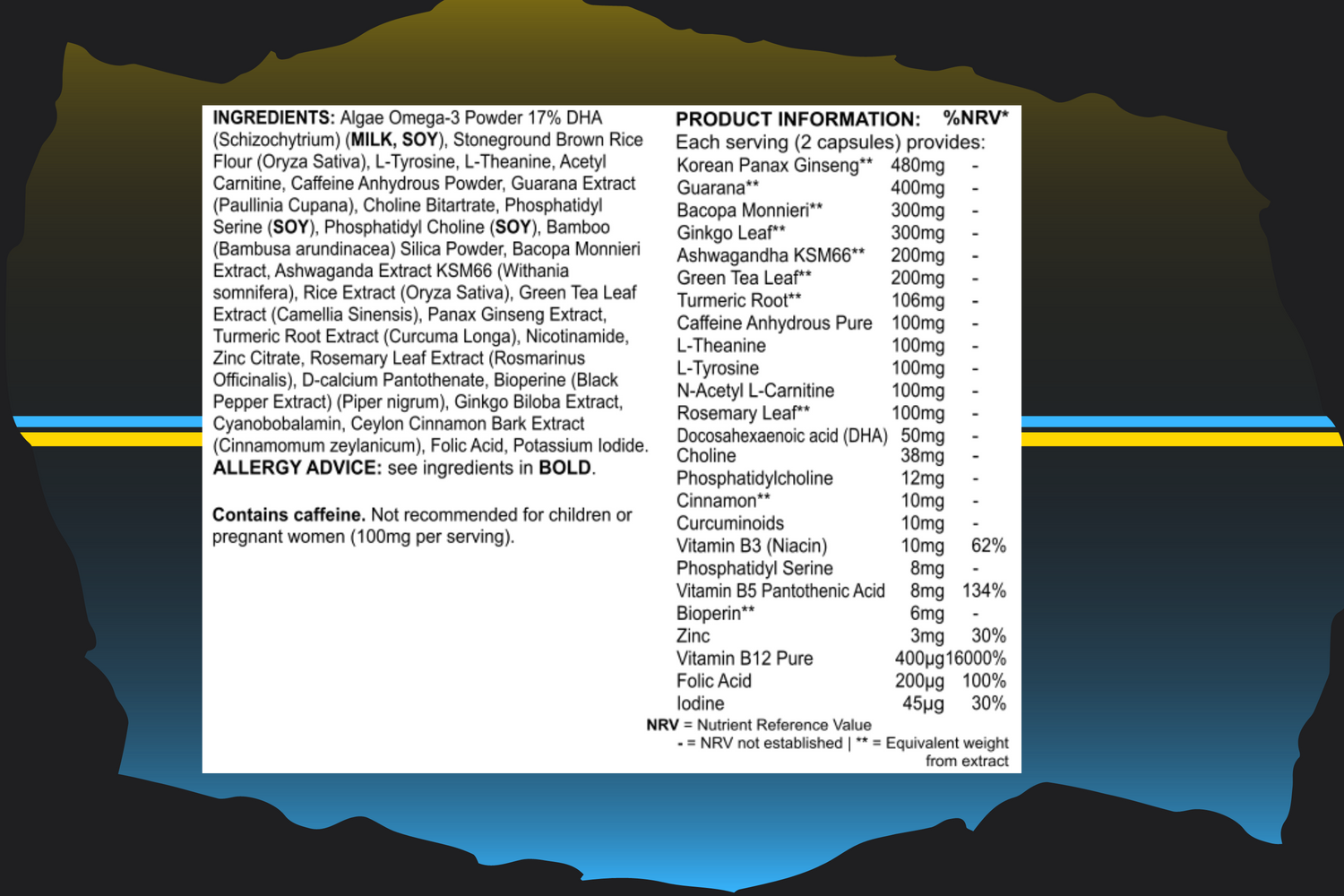 INGREDIENTS: Algae Omega-3 Powder 17% DHA (Schizochytrium) (MILK, SOY), Stoneground Brown Rice Flour (Oryza Sativa), L-Tyrosine, L-Theanine, Acetyl Carnitine, Caffeine Anhydrous Powder, Guarana Extract (Paullinia Cupana), Choline Bitartrate, Phosphatidyl Serine (SOY), Phosphatidyl Choline (SOY), Bamboo (Bambusa arundinacea) Silica Powder, Bacopa Monnieri Extract, Ashwaganda Extract KSM66 (Withania somnifera), Rice Extract (Oryza Sativa), Green Tea Leaf Extract (Camellia Sinensis), Panax Ginseng Extract, Turmeric Root Extract (Curcuma Longa), Nicotinamide, Zinc Citrate, Rosemary Leaf Extract (Rosmarinus Officinalis), D-calcium Pantothenate, Bioperine (Black Pepper Extract) (Piper nigrum), Ginkgo Biloba Extract, Cyanobobalamin, Ceylon Cinnamon Bark Extract (Cinnamomum zeylanicum), Folic Acid, Potassium Iodide.
ALLERGY ADVICE: see ingredients in BOLD.

Contains caffeine. Not recommended for children or pregnant women (100mg per serving).

PRODUCT INFORMATION: %NRV*
Each serving (2 capsules) provides:
Korean Panax Ginseng** 480mg -
Guarana** 400mg -
Bacopa Monnieri** 300mg -
Ginkgo Leaf** 300mg -
Ashwagandha KSM66** 200mg -
Green Tea Leaf** 200mg -
Turmeric Root** 106mg -
Caffeine Anhydrous Pure 100mg -
L-Theanine 100mg -
L-Tyrosine 100mg -
N-Acetyl L-Carnitine 100mg -
Rosemary Leaf** 100mg -
Docosahexaenoic acid (DHA) 50mg -
Choline 38mg -
Phosphatidylcholine 12mg -
Cinnamon** 10mg -
Curcuminoids 10mg -
Vitamin B3 (Niacin) 10mg 62%
Phosphatidyl Serine 8mg -
Vitamin B5 Pantothenic Acid 8mg 134%
Bioperin** 6mg -
Zinc 3mg 30%
Vitamin B12 Pure 400µg 16000%
Folic Acid 200µg 100%
Iodine 45µg 30%
NRV = Nutrient Reference Value
- = NRV not established | ** = Equivalent weight from extract